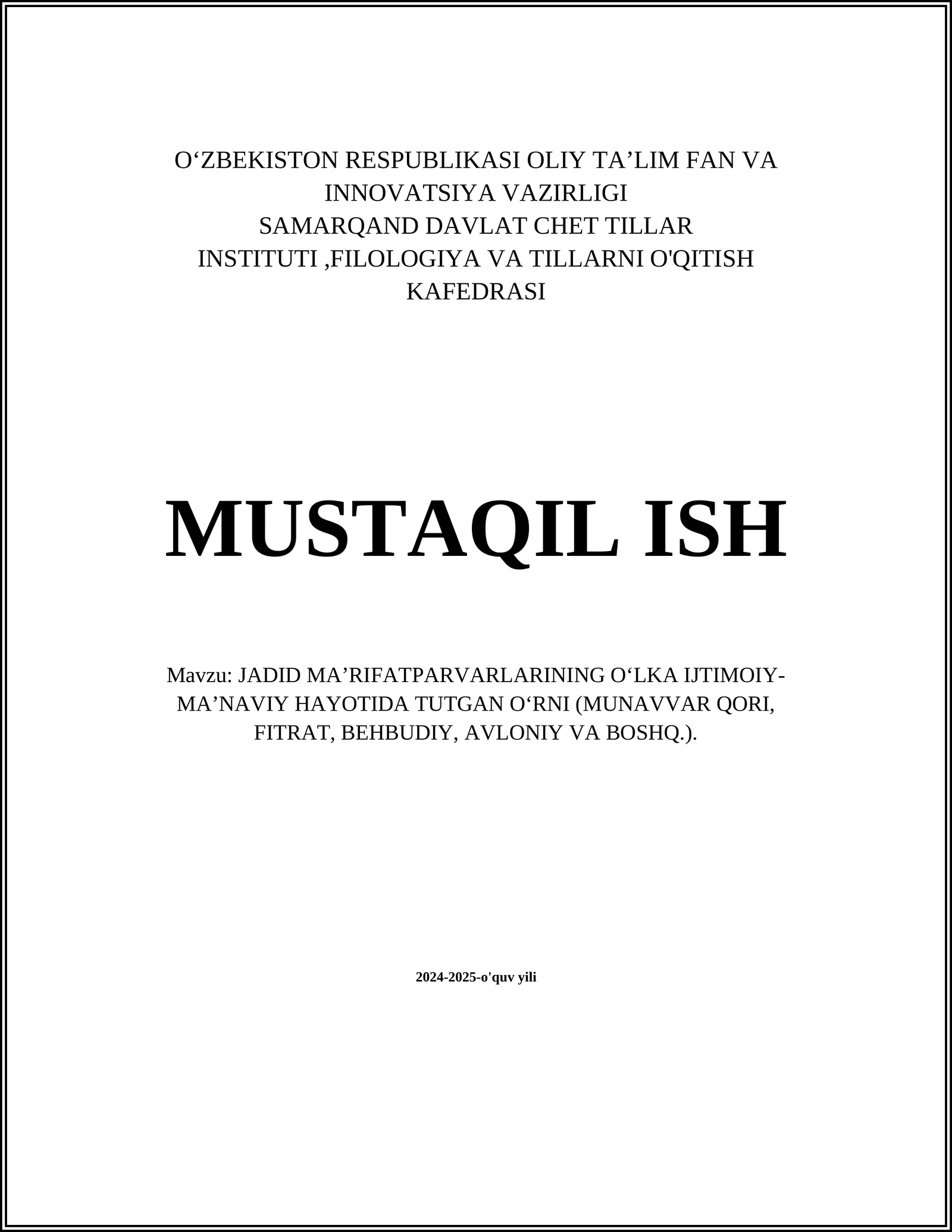 O‘ZBEKISTON RESPUBLIKASI OLIY TA’LIM FAN VA INNOVATSIYA VAZIRLIGI
SAMARQAND DAVLAT CHET TILLAR INSTITUTI ,FILOLOGIYA VA TILLARNI O'QITISH KAFEDRASI

MUSTAQIL ISH

Mavzu: JADID MA’RIFATPARVARLARINING O‘LKA IJTIMOIY-MA’NAVIY HAYOTIDA TUTGAN O‘RNI (MUNAVVAR QORI, FITRAT, BEHBUDIY, AVLONIY VA BOSHQ.).

2024-2025-o'quv yili